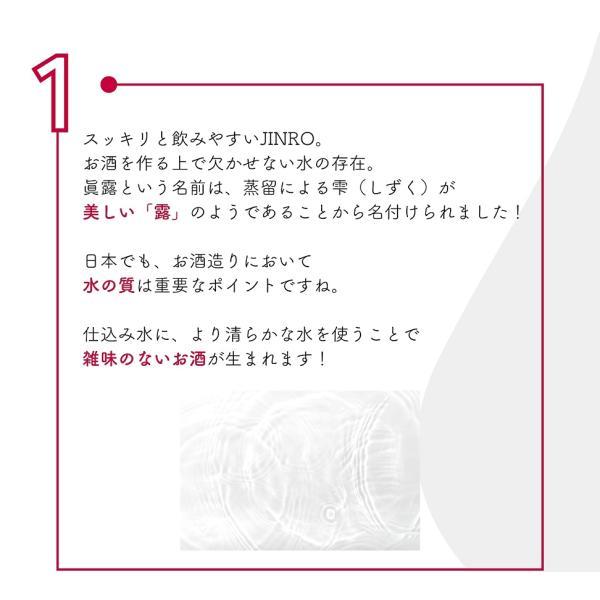 1

スッキリと飲みやすいJINRO。
お酒を作る上で欠かせない水の存在。
眞露という名前は、蒸留による雫（しずく）が
美しい「露」のようであることから名付けられました！

日本でも、お酒造りにおいて
水の質は重要なポイントですね。

仕込み水に、より清らかな水を使うことで
雑味のないお酒が生まれます！